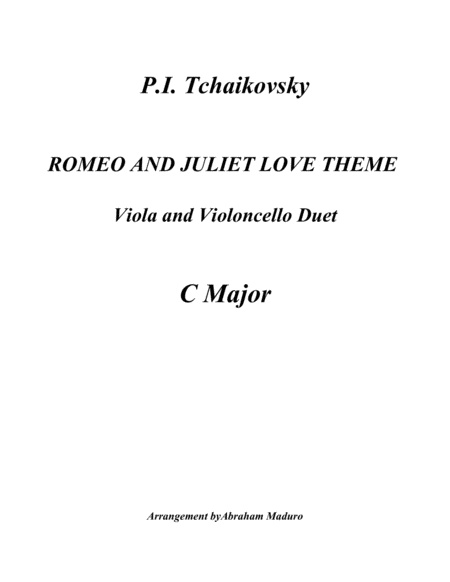 P.I. Tchaikovsky

ROMEO AND JULIET LOVE THEME

Viola and Violoncello Duet

C Major

Arrangement byAbraham Maduro